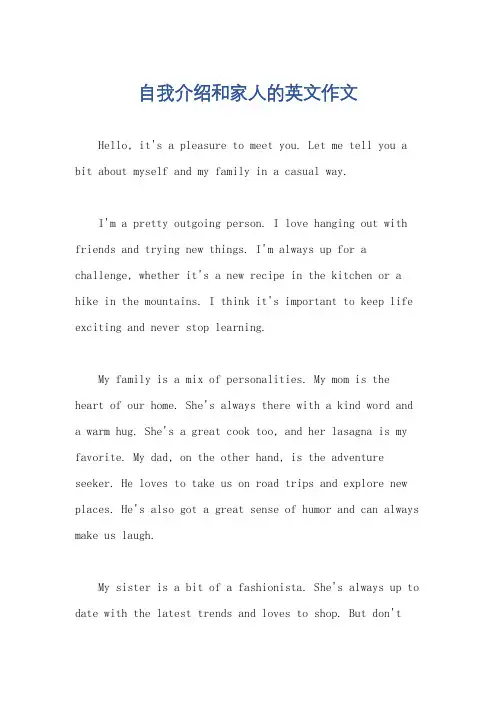 自我介绍和家人的英文作文

Hello, it's a pleasure to meet you. Let me tell you a bit about myself and my family in a casual way.

I'm a pretty outgoing person. I love hanging out with friends and trying new things. I'm always up for a challenge, whether it's a new recipe in the kitchen or a hike in the mountains. I think it's important to keep life exciting and never stop learning.

My family is a mix of personalities. My mom is the heart of our home. She's always there with a kind word and a warm hug. She's a great cook too, and her lasagna is my favorite. My dad, on the other hand, is the adventure seeker. He loves to take us on road trips and explore new places. He's also got a great sense of humor and can always make us laugh.

My sister is a bit of a fashionista. She's always up to date with the latest trends and loves to shop. But don't